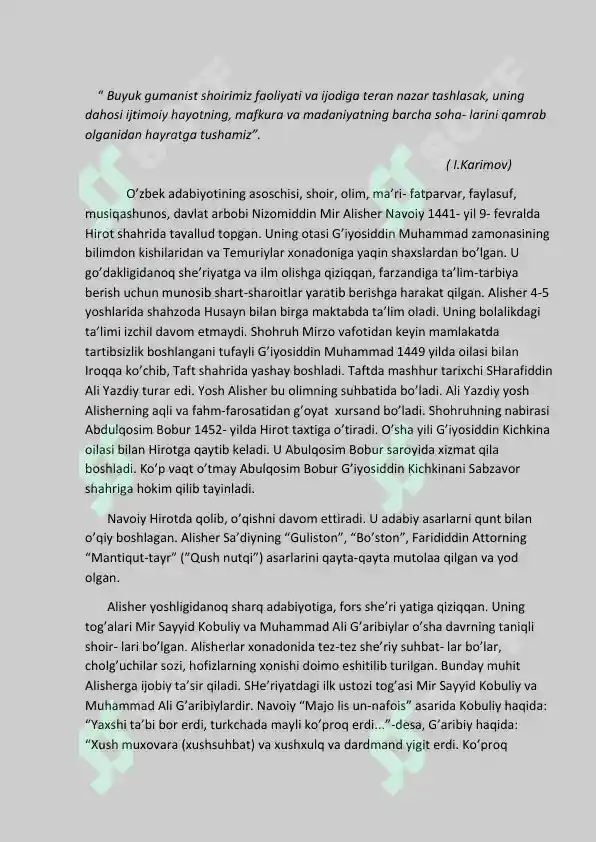 “ Buyuk gumanist shoirimiz faoliyati va ijodiga teran nazar tashlasak, uning dahosi ijtimoiy hayotning, mafkura va madaniyatning barcha soha- larini qamrab olganidan hayratga tushamiz”.

( I.Karimov)

O’zbek adabiyotining asoschisi, shoir, olim, ma’ri- fatparvar, faylasuf, musiqashunos, davlat arbobi Nizomiddin Mir Alisher Navoiy 1441- yil 9- fevralda Hirot shahrida tavallud topgan. Uning otasi G’iyosiddin Muhammad zamonasining bilimdon kishilaridan va Temuriylar xonadoniga yaqin shaxslardan bo’lgan. U go’dakligidanoq she’riyatga va ilm olishga qiziqqan, farzandiga ta’lim-tarbiya berish uchun munosib shart-sharoitlar yaratib berishga harakat qilgan. Alisher 4-5 yoshlarida shahzoda Husayn bilan birga maktabda ta’lim oladi. Uning bolalikdagi ta’limi izchil davom etmaydi. Shohruh Mirzo vafotidan keyin mamlakatda tartibsizlik boshlangani tufayli G’iyosiddin Muhammad 1449 yilda oilasi bilan Iroqqa ko’chib, Taft shahrida yashay boshladi. Taftda mashhur tarixchi SHarafiddin Ali Yazdiy turar edi. Yosh Alisher bu olimning suhbatida bo’ladi. Ali Yazdiy yosh Alisherning aqli va fahm-farosatidan g’oyat xursand bo’ladi. Shohruhning nabirasi Abdulqosim Bobur 1452- yilda Hirot taxtiga o’tiradi. O’sha yili G’iyosiddin Kichkina oilasi bilan Hirotga qaytib keladi. U Abulqosim Bobur saroyida xizmat qila boshladi. Ko’p vaqt o’tmay Abulqosim Bobur G’iyosiddin Kichkinani Sabzavor shahriga hokim qilib tayinladi.

Navoiy Hirotda qolib, o’qishni davom ettiradi. U adabiy asarlarni qunt bilan o’qiy boshlagan. Alisher Sa’diyning “Guliston”, “Bo’ston”, Farididdin Attorning “Mantiqut-tayr” (”Qush nutqi”) asarlarini qayta-qayta mutolaa qilgan va yod olgan.

Alisher yoshligidanoq sharq adabiyotiga, fors she’ri yatiga qiziqqan. Uning tog’alari Mir Sayyid Kobuliy va Muhammad Ali G’aribiylar o’sha davrning taniqli shoir- lari bo’lgan. Alisherlar xonadonida tez-tez she’riy suhbat- lar bo’lar, cholg’uchilar sozi, hofizlarning xonishi doimo eshitilib turilgan. Bunday muhit Alisherga ijobiy ta’sir qiladi. SHe’riyatdagi ilk ustozi tog’asi Mir Sayyid Kobuliy va Muhammad Ali G’aribiylardir. Navoiy “Majo lis un-nafois” asarida Kobuliy haqida: “Yaxshi ta’bi bor erdi, turkchada mayli ko’proq erdi...”-desa, G’aribiy haqida: “Xush muxovara (xushsuhbat) va xushxulq va dardmand yigit erdi. Ko’proq